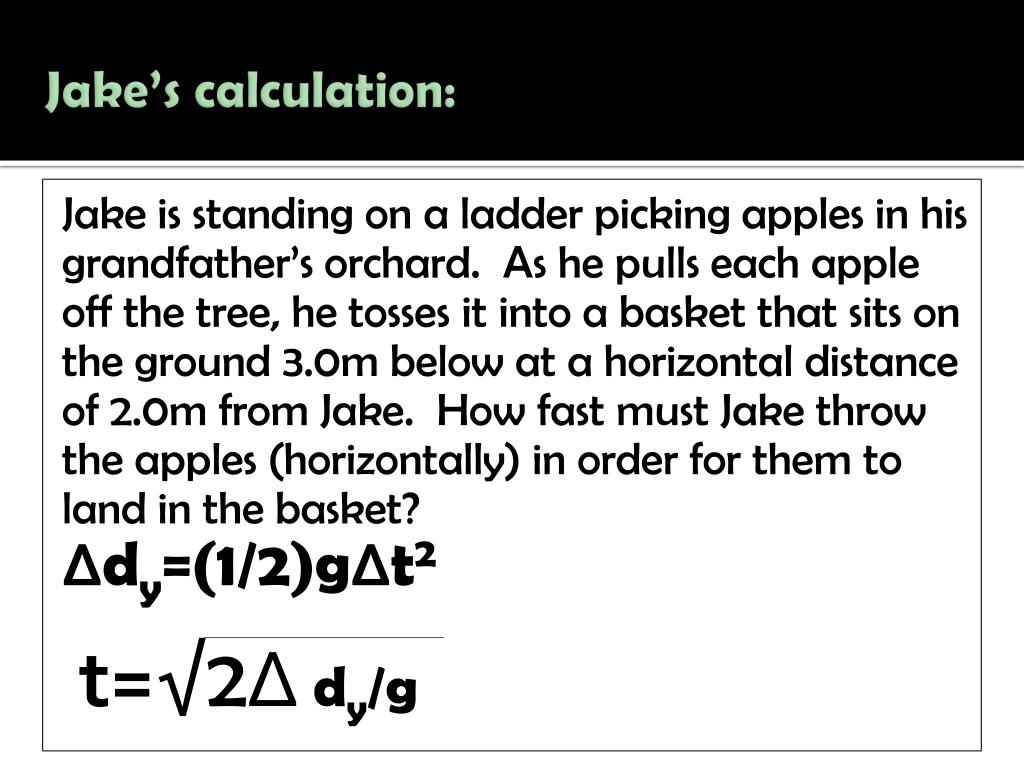 Jake's calculation:

Jake is standing on a ladder picking apples in his grandfather's orchard. As he pulls each apple off the tree, he tosses it into a basket that sits on the ground 3.0m below at a horizontal distance of 2.0m from Jake. How fast must Jake throw the apples (horizontally) in order for them to land in the basket?

$\Delta d_y=(1/2)g\Delta t^2$

$t=\sqrt{2\Delta d_y/g}$